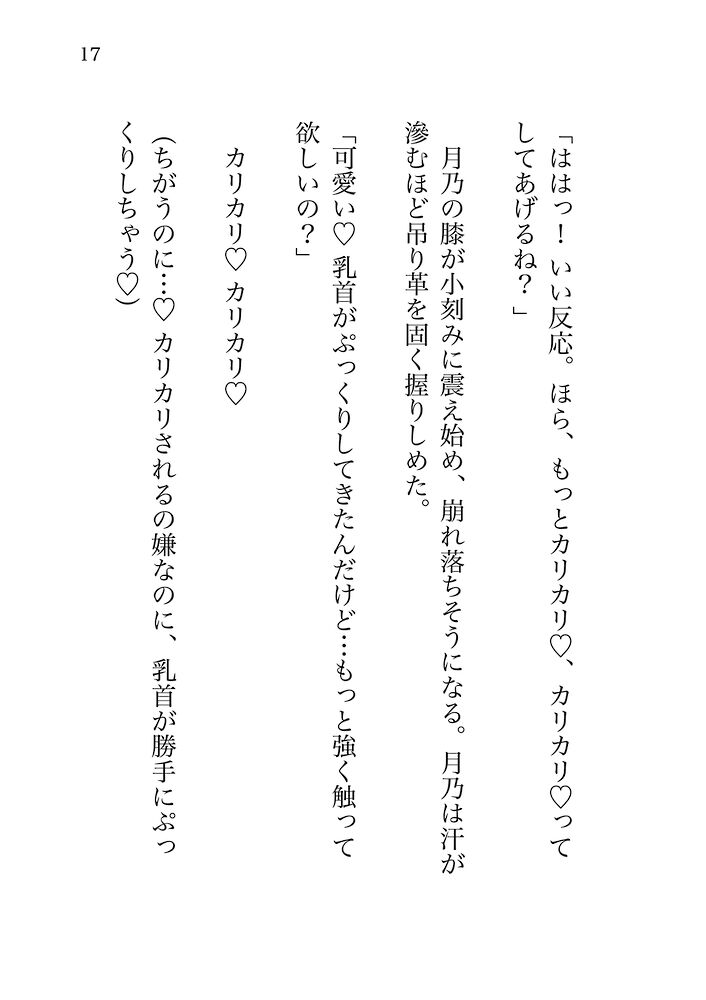 17

「ははっ！　いい反応。ほら、もっとカリカリ♡、カリカリ♡ってしてあげるね？」

月乃の膝が小刻みに震え始め、崩れ落ちそうになる。月乃は汗が滲むほど吊り革を固く握りしめた。

「可愛い♡　乳首がぷっくりしてきたんだけど…もっと強く触って欲しいの？」

カリカリ♡　カリカリ♡

（ちがうのに…♡　カリカリされるの嫌なのに、乳首が勝手にぷっくりしちゃう♡）